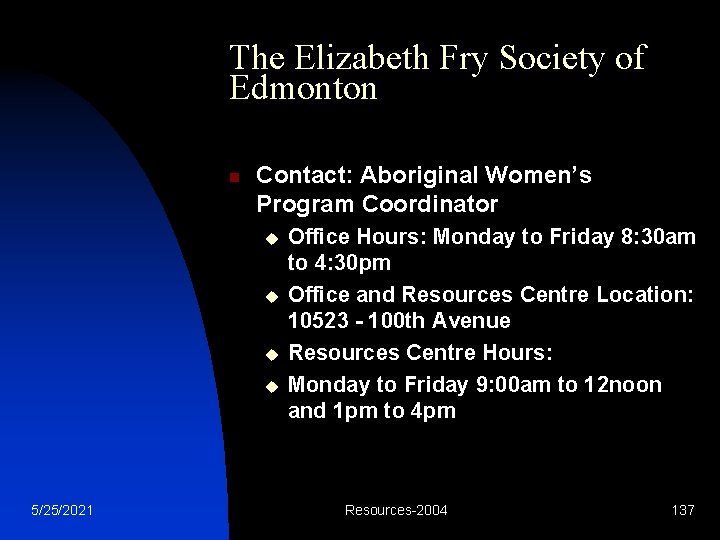 The Elizabeth Fry Society of Edmonton

• Contact: Aboriginal Women's Program Coordinator

• Office Hours: Monday to Friday 8:30am to 4:30pm
• Office and Resources Centre Location: 10523 - 100th Avenue
• Resources Centre Hours:
• Monday to Friday 9:00am to 12noon and 1pm to 4pm

5/25/2021 Resources-2004 137